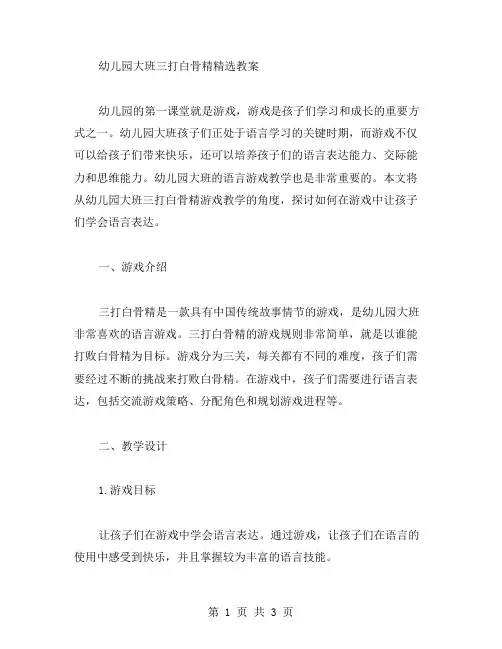 幼儿园大班三打白骨精精选教案

幼儿园的第一课堂就是游戏，游戏是孩子们学习和成长的重要方式之一。幼儿园大班孩子们正处于语言学习的关键时期，而游戏不仅可以给孩子们带来快乐，还可以培养孩子们的语言表达能力、交际能力和思维能力。幼儿园大班的语言游戏教学也是非常重要的。本文将从幼儿园大班三打白骨精游戏教学的角度，探讨如何在游戏中让孩子们学会语言表达。

一、游戏介绍

三打白骨精是一款具有中国传统故事情节的游戏，是幼儿园大班非常喜欢的语言游戏。三打白骨精的游戏规则非常简单，就是以谁能打败白骨精为目标。游戏分为三关，每关都有不同的难度，孩子们需要经过不断的挑战来打败白骨精。在游戏中，孩子们需要进行语言表达，包括交流游戏策略、分配角色和规划游戏进程等。

二、教学设计

1.游戏目标

让孩子们在游戏中学会语言表达。通过游戏，让孩子们在语言的使用中感受到快乐，并且掌握较为丰富的语言技能。

第 1 页 共 3 页